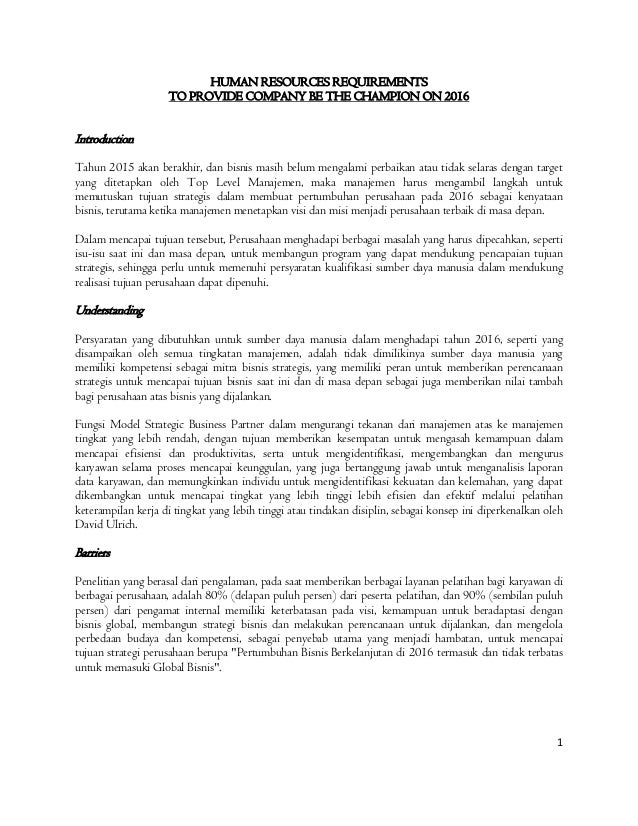 HUMAN RESOURCES REQUIREMENTS
TO PROVIDE COMPANY BE THE CHAMPION ON 2016

Introduction

Tahun 2015 akan berakhir, dan bisnis masih belum mengalami perbaikan atau tidak selaras dengan target yang ditetapkan oleh Top Level Manajemen, maka manajemen harus mengambil langkah untuk memutuskan tujuan strategis dalam membuat pertumbuhan perusahaan pada 2016 sebagai kenyataan bisnis, terutama ketika manajemen menetapkan visi dan misi menjadi perusahaan terbaik di masa depan.

Dalam mencapai tujuan tersebut, Perusahaan menghadapi berbagai masalah yang harus dipecahkan, seperti isu-isu saat ini dan masa depan, untuk membangun program yang dapat mendukung pencapaian tujuan strategis, sehingga perlu untuk memenuhi persyaratan kualifikasi sumber daya manusia dalam mendukung realisasi tujuan perusahaan dapat dipenuhi.

Understanding

Persyaratan yang dibutuhkan untuk sumber daya manusia dalam menghadapi tahun 2016, seperti yang disampaikan oleh semua tingkatan manajemen, adalah tidak dimilikinya sumber daya manusia yang memiliki kompetensi sebagai mitra bisnis strategis, yang memiliki peran untuk memberikan perencanaan strategis untuk mencapai tujuan bisnis saat ini dan di masa depan sebagai juga memberikan nilai tambah bagi perusahaan atas bisnis yang dijalankan.

Fungsi Model Strategic Business Partner dalam mengurangi tekanan dari manajemen atas ke manajemen tingkat yang lebih rendah, dengan tujuan memberikan kesempatan untuk mengasah kemampuan dalam mencapai efisiensi dan produktivitas, serta untuk mengidentifikasi, mengembangkan dan mengurus karyawan selama proses mencapai keunggulan, yang juga bertanggung jawab untuk menganalisis laporan data karyawan, dan memungkinkan individu untuk mengidentifikasi kekuatan dan kelemahan, yang dapat dikembangkan untuk mencapai tingkat yang lebih tinggi lebih efisien dan efektif melalui pelatihan keterampilan kerja di tingkat yang lebih tinggi atau tindakan disiplin, sebagai konsep ini diperkenalkan oleh David Ulrich.

Barriers

Penelitian yang berasal dari pengalaman, pada saat memberikan berbagai layanan pelatihan bagi karyawan di berbagai perusahaan, adalah 80% (delapan puluh persen) dari peserta pelatihan, dan 90% (sembilan puluh persen) dari pengamat internal memiliki keterbatasan pada visi, kemampuan untuk beradaptasi dengan bisnis global, membangun strategi bisnis dan melakukan perencanaan untuk dijalankan, dan mengelola perbedaan budaya dan kompetensi, sebagai penyebab utama yang menjadi hambatan, untuk mencapai tujuan strategi perusahaan berupa "Pertumbuhan Bisnis Berkelanjutan di 2016 termasuk dan tidak terbatas untuk memasuki Global Bisnis".

1